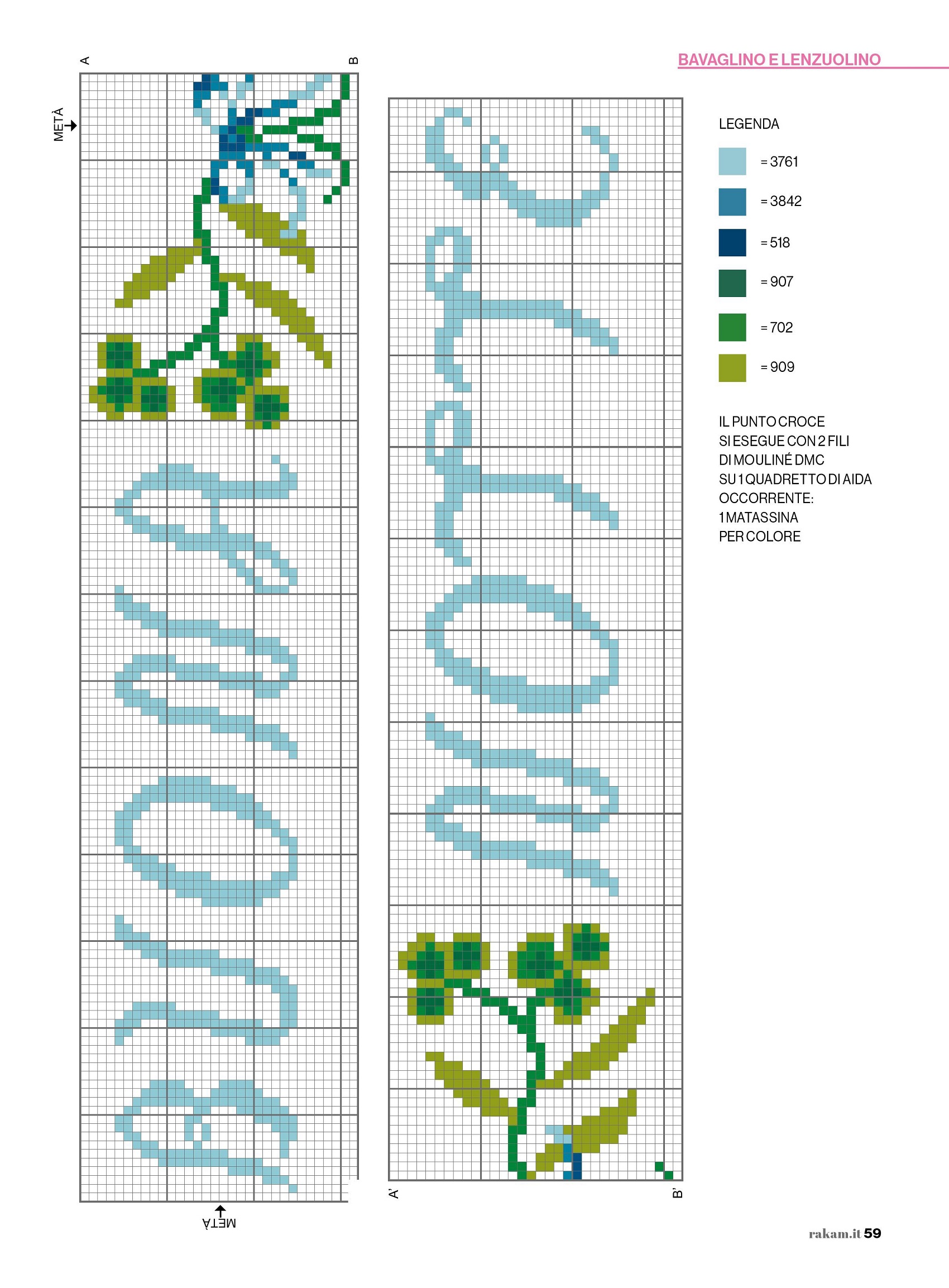 BAVAGLINO E LENZUOLINO

A

B

METÀ

METÀ

A'

B'

LEGENDA

= 3761

= 3842

= 518

= 907

= 702

= 909

IL PUNTO CROCE SI ESEGUE CON 2 FILI DI MOULINÉ DMC SU 1 QUADRETTO DI AIDA OCCORRENTE: 1 MATASSINA PER COLORE

rakam.it 59